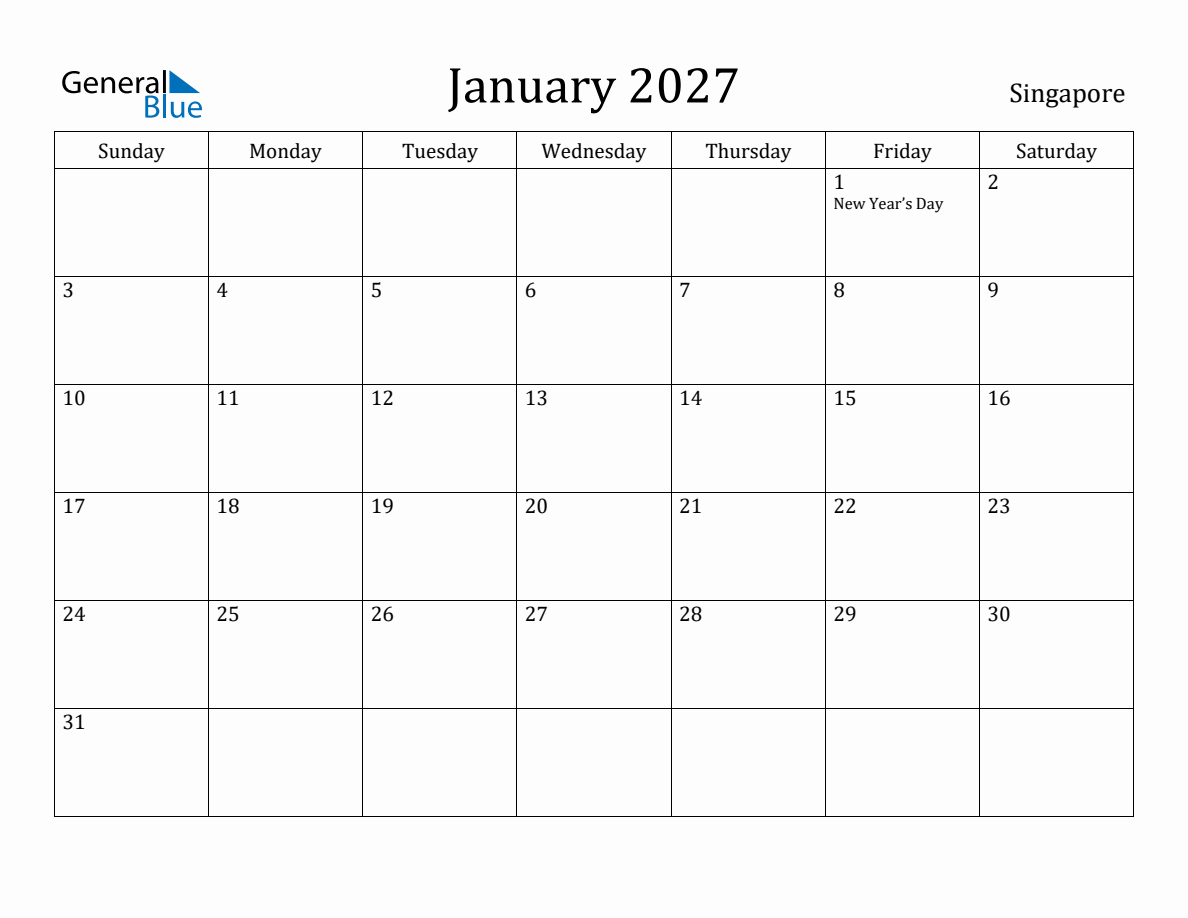 General Blue

January 2027

Singapore

| Sunday | Monday | Tuesday | Wednesday | Thursday | Friday | Saturday |
|---|---|---|---|---|---|---|
| | | | | | 1 New Year's Day | 2 |
| 3 | 4 | 5 | 6 | 7 | 8 | 9 |
| 10 | 11 | 12 | 13 | 14 | 15 | 16 |
| 17 | 18 | 19 | 20 | 21 | 22 | 23 |
| 24 | 25 | 26 | 27 | 28 | 29 | 30 |
| 31 | | | | | | |